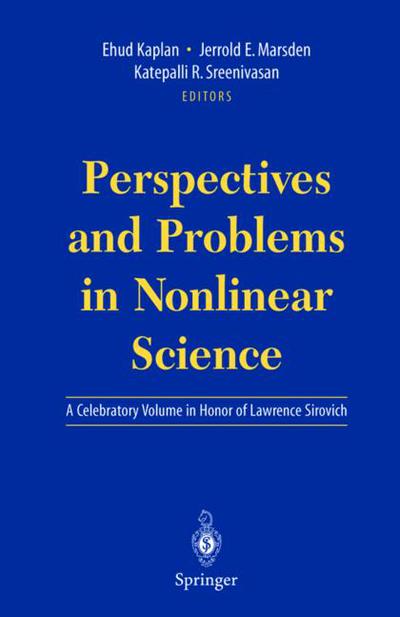 Ehud Kaplan • Jerrold E. Marsden
Katepalli R. Sreenivasan
EDITORS

Perspectives and Problems in Nonlinear Science

A Celebratory Volume in Honor of Lawrence Sirovich

Springer